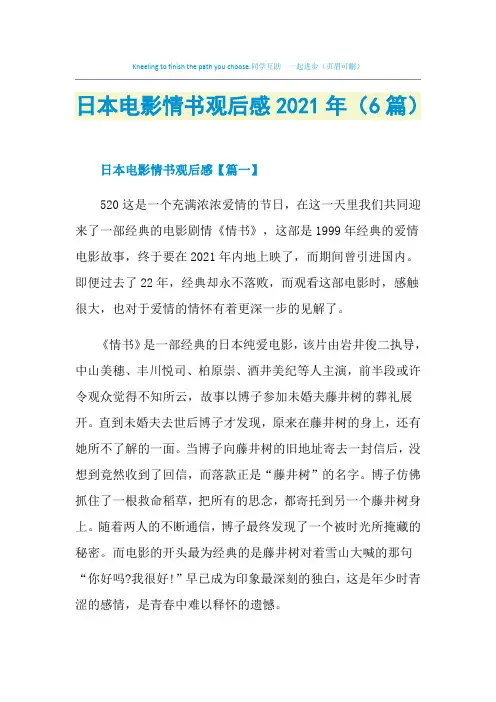 Kneeling to finish the path you choose.同学互助 一起进步（页眉可删）

日本电影情书观后感2021年（6篇）

日本电影情书观后感【篇一】

520这是一个充满浓浓爱情的节日，在这一天里我们共同迎来了一部经典的电影剧情《情书》，这部是1999年经典的爱情电影故事，终于要在2021年内地上映了，而期间曾引进国内。即便过去了22年，经典却永不落败，而观看这部电影时，感触很大，也对于爱情的情怀有着更深一步的见解了。

《情书》是一部经典的日本纯爱电影，该片由岩井俊二执导，中山美穗、丰川悦司、柏原崇、酒井美纪等人主演，前半段或许令观众觉得不知所云，故事以博子参加未婚夫藤井树的葬礼展开。直到未婚夫去世后博子才发现，原来在藤井树的身上，还有她所不了解的一面。当博子向藤井树的旧地址寄去一封信后，没想到竟然收到了回信，而落款正是“藤井树”的名字。博子仿佛抓住了一根救命稻草，把所有的思念，都寄托到另一个藤井树身上。随着两人的不断通信，博子最终发现了一个被时光所掩藏的秘密。而电影的开头最为经典的是藤井树对着雪山大喊的那句“你好吗?我很好!”早已成为印象最深刻的独白，这是年少时青涩的感情，是青春中难以释怀的遗憾。